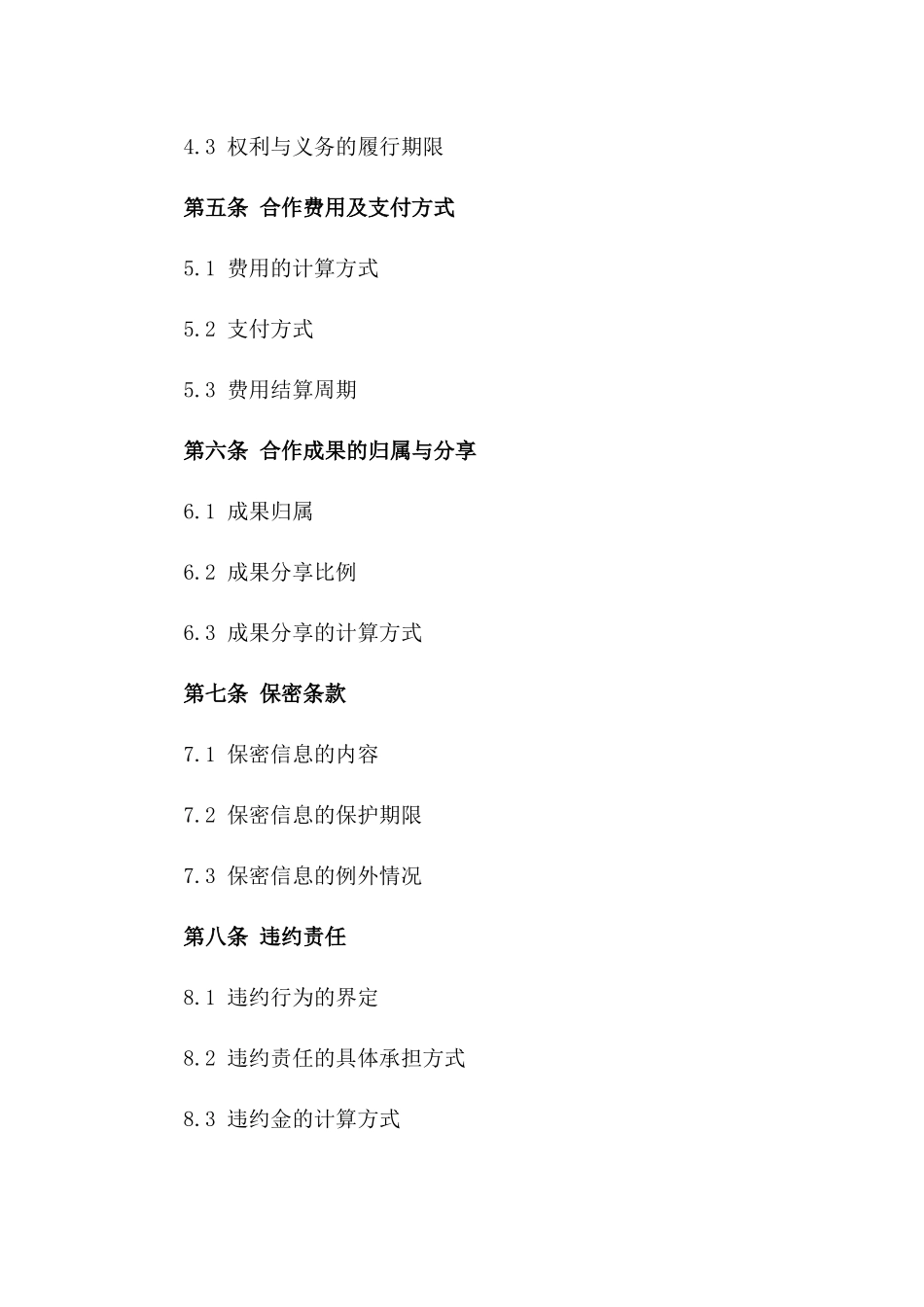 4.3 权利与义务的履行期限

第五条 合作费用及支付方式

5.1 费用的计算方式

5.2 支付方式

5.3 费用结算周期

第六条 合作成果的归属与分享

6.1 成果归属

6.2 成果分享比例

6.3 成果分享的计算方式

第七条 保密条款

7.1 保密信息的内容

7.2 保密信息的保护期限

7.3 保密信息的例外情况

第八条 违约责任

8.1 违约行为的界定

8.2 违约责任的具体承担方式

8.3 违约金的计算方式